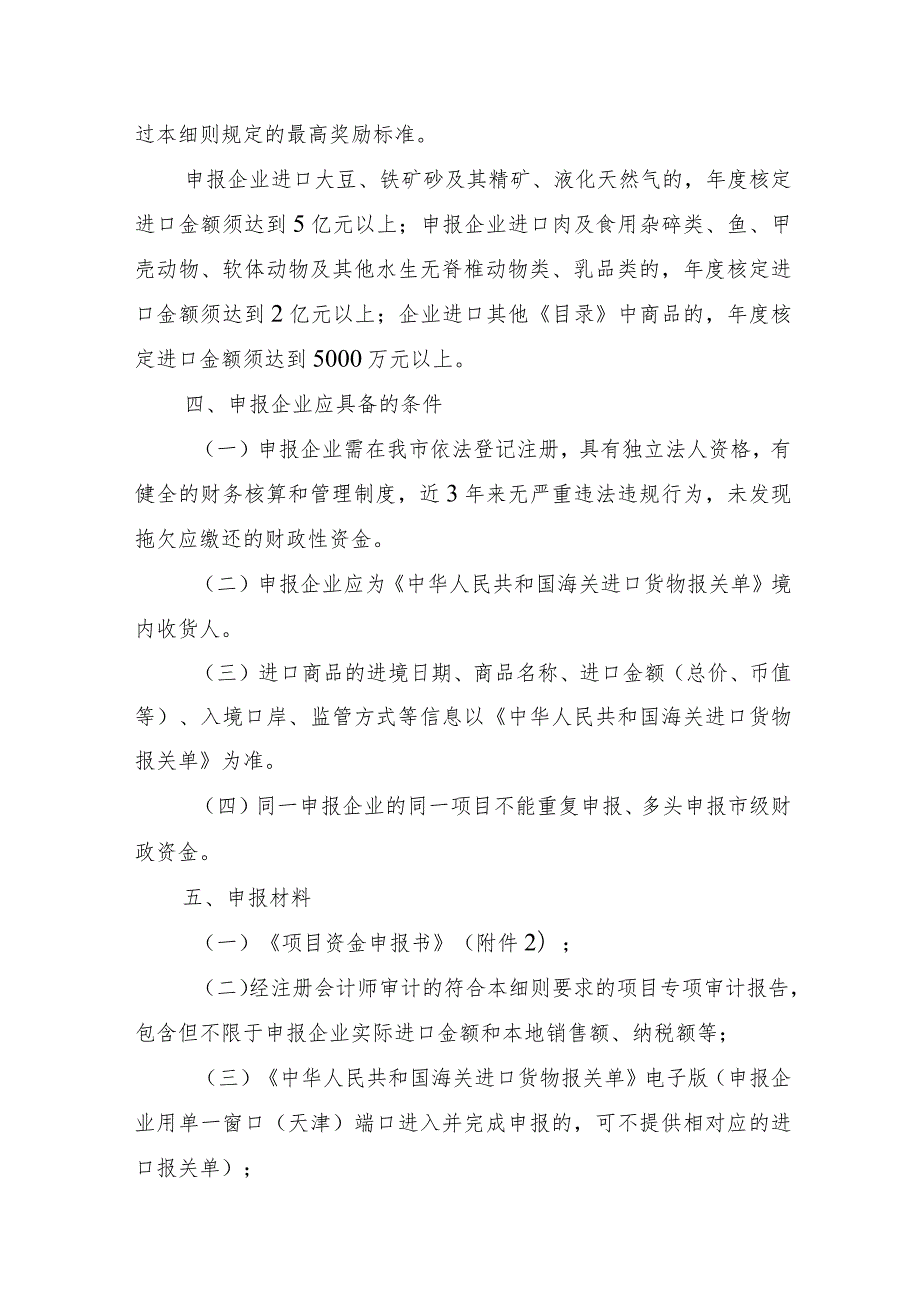 过本细则规定的最高奖励标准。

申报企业进口大豆、铁矿砂及其精矿、液化天然气的，年度核定进口金额须达到5亿元以上；申报企业进口肉及食用杂碎类、鱼、甲壳动物、软体动物及其他水生无脊椎动物类、乳品类的，年度核定进口金额须达到2亿元以上；企业进口其他《目录》中商品的，年度核定进口金额须达到5000万元以上。

四、申报企业应具备的条件

（一）申报企业需在我市依法登记注册，具有独立法人资格，有健全的财务核算和管理制度，近3年来无严重违法违规行为，未发现拖欠应缴还的财政性资金。

（二）申报企业应为《中华人民共和国海关进口货物报关单》境内收货人。

（三）进口商品的进境日期、商品名称、进口金额（总价、币值等）、入境口岸、监管方式等信息以《中华人民共和国海关进口货物报关单》为准。

（四）同一申报企业的同一项目不能重复申报、多头申报市级财政资金。

五、申报材料

（一）《项目资金申报书》（附件2）；

（二)经注册会计师审计的符合本细则要求的项目专项审计报告，包含但不限于申报企业实际进口金额和本地销售额、纳税额等；

（三）《中华人民共和国海关进口货物报关单》电子版（申报企业用单一窗口（天津）端口进入并完成申报的，可不提供相对应的进口报关单）；